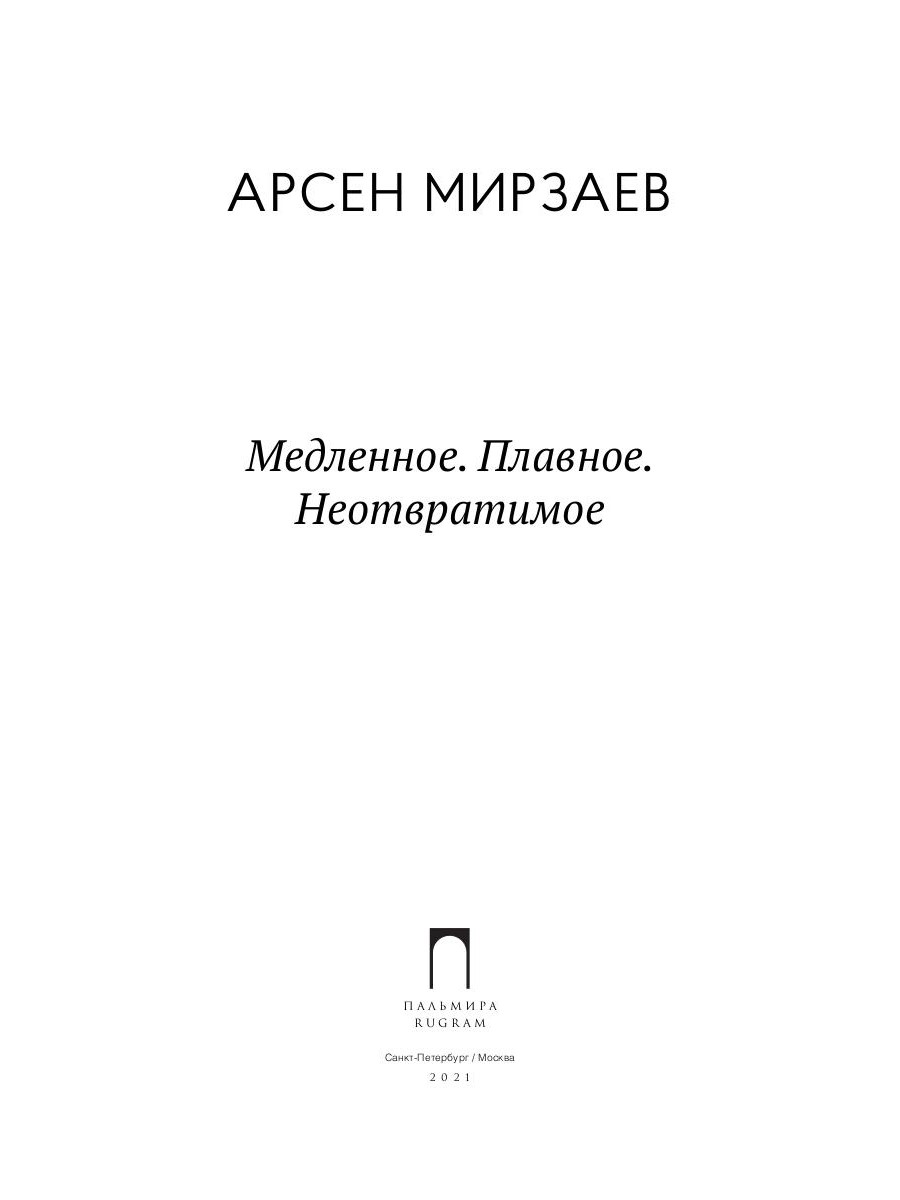 АРСЕН МИРЗАЕВ

Медленное. Плавное.
Неотвратимое

ПАЛЬМИРА
RUGRAM

Санкт-Петербург / Москва
2021